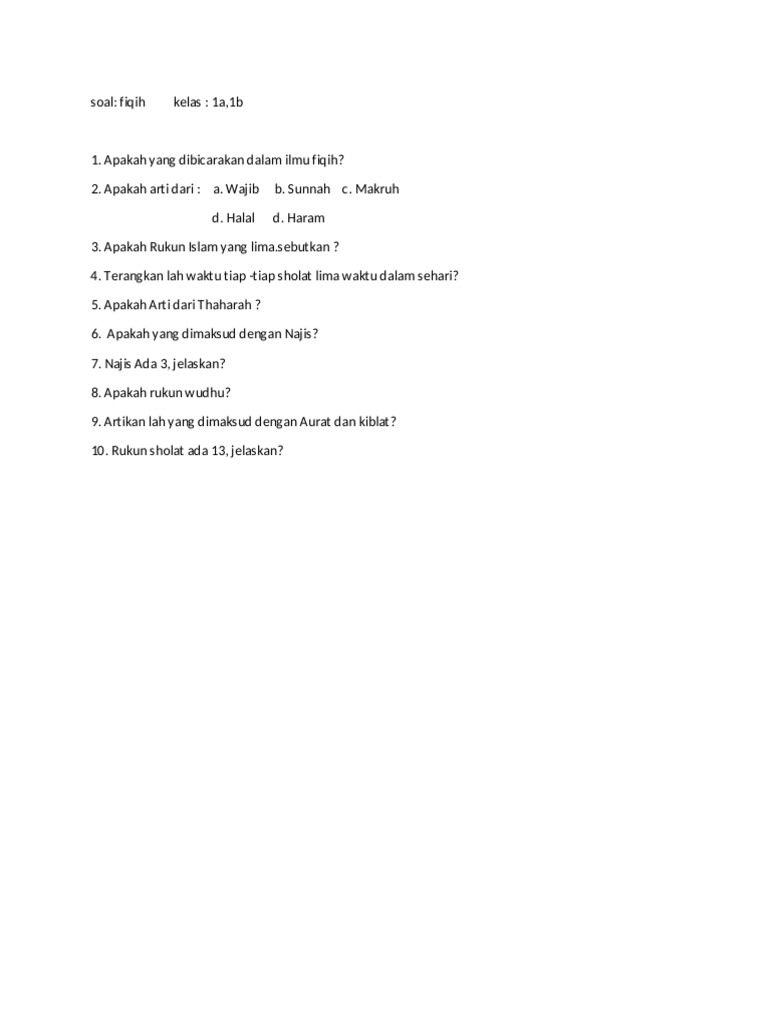 soal: fiqih kelas : 1a,1b

1. Apakah yang dibicarakan dalam ilmu fiqih?

2. Apakah arti dari : a. Wajib b. Sunnah c. Makruh

d. Halal d. Haram

3. Apakah Rukun Islam yang lima.sebutkan ?

4. Terangkan lah waktu tiap -tiap sholat lima waktu dalam sehari?

5. Apakah Arti dari Thaharah ?

6. Apakah yang dimaksud dengan Najis?

7. Najis Ada 3, jelaskan?

8. Apakah rukun wudhu?

9. Artikan lah yang dimaksud dengan Aurat dan kiblat?

10. Rukun sholat ada 13, jelaskan?